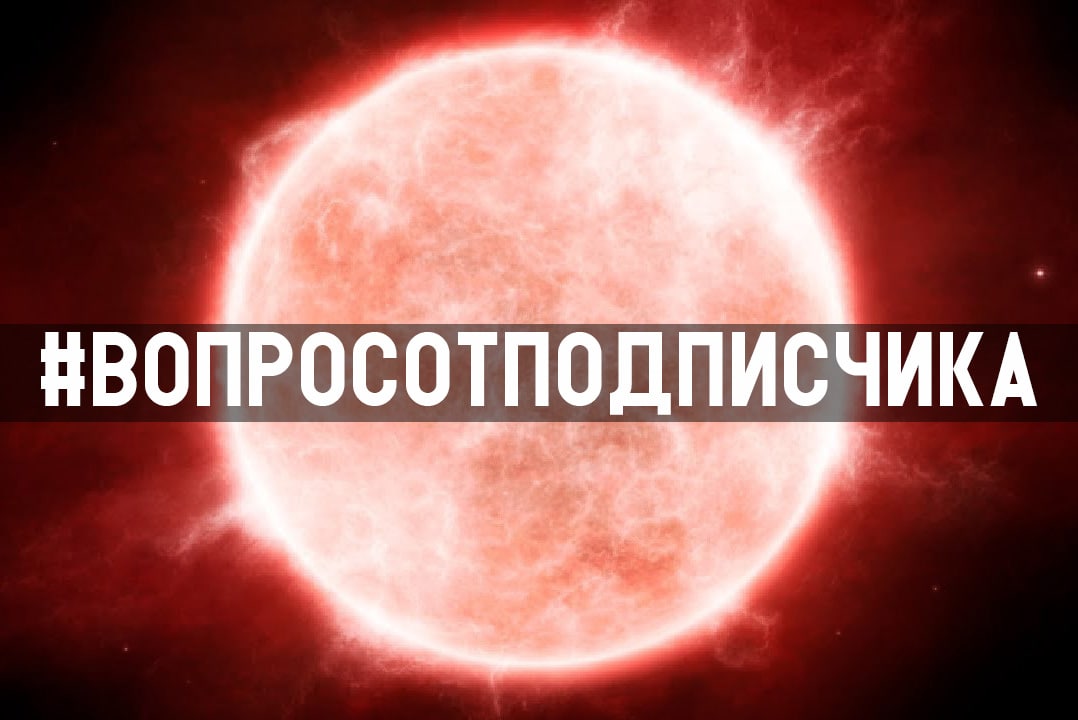 #ВОПРОСОТПОДПИСЧИКА